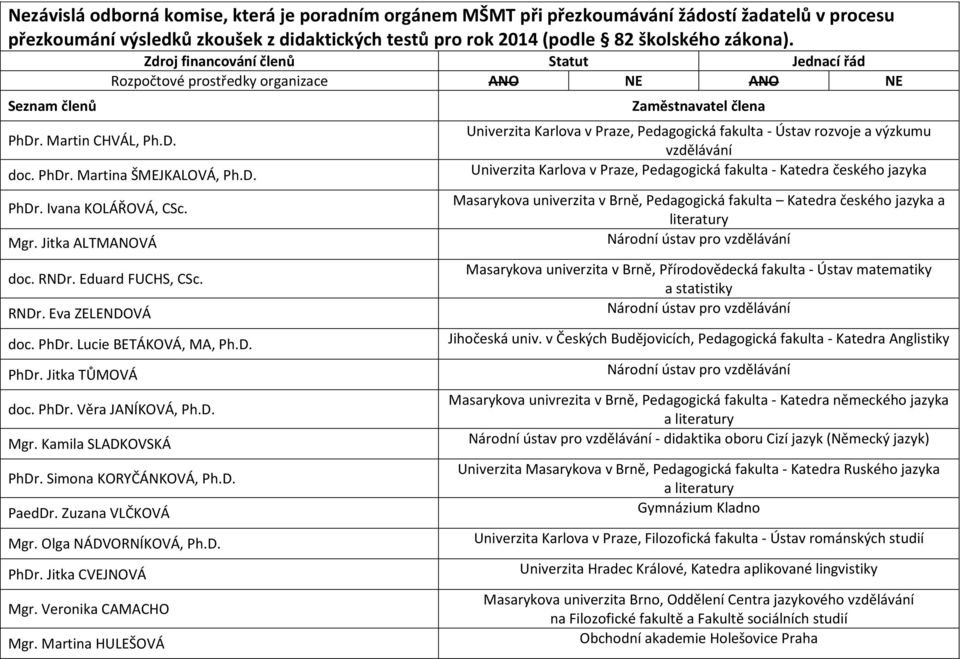 Nezávislá odborná komise, která je poradním orgánem MŠMT při přezkoumávání žádostí žadatelů v procesu přezkoumání výsledků zkoušek z didaktických testů pro rok 2014 (podle § 82 školského zákona).

| Zdroj financování členů | Statut | | Jednací řád | |
|---|---|---|---|---|
| Rozpočtové prostředky organizace | ~~ANO~~ | NE | ~~ANO~~ | NE |

| Seznam členů | Zaměstnavatel člena |
|---|---|
| PhDr. Martin CHVÁL, Ph.D. | Univerzita Karlova v Praze, Pedagogická fakulta - Ústav rozvoje a výzkumu vzdělávání |
| doc. PhDr. Martina ŠMEJKALOVÁ, Ph.D. | Univerzita Karlova v Praze, Pedagogická fakulta - Katedra českého jazyka |
| PhDr. Ivana KOLÁŘOVÁ, CSc. | Masarykova univerzita v Brně, Pedagogická fakulta – Katedra českého jazyka a literatury |
| Mgr. Jitka ALTMANOVÁ | Národní ústav pro vzdělávání |
| doc. RNDr. Eduard FUCHS, CSc. | Masarykova univerzita v Brně, Přírodovědecká fakulta - Ústav matematiky a statistiky |
| RNDr. Eva ZELENDOVÁ | Národní ústav pro vzdělávání |
| doc. PhDr. Lucie BETÁKOVÁ, MA, Ph.D. | Jihočeská univ. v Českých Budějovicích, Pedagogická fakulta - Katedra Anglistiky |
| PhDr. Jitka TŮMOVÁ | Národní ústav pro vzdělávání |
| doc. PhDr. Věra JANÍKOVÁ, Ph.D. | Masarykova univrezita v Brně, Pedagogická fakulta - Katedra německého jazyka a literatury |
| Mgr. Kamila SLADKOVSKÁ | Národní ústav pro vzdělávání - didaktika oboru Cizí jazyk (Německý jazyk) |
| PhDr. Simona KORYČÁNKOVÁ, Ph.D. | Univerzita Masarykova v Brně, Pedagogická fakulta - Katedra Ruského jazyka a literatury |
| PaedDr. Zuzana VLČKOVÁ | Gymnázium Kladno |
| Mgr. Olga NÁDVORNÍKOVÁ, Ph.D. | Univerzita Karlova v Praze, Filozofická fakulta - Ústav románských studií |
| PhDr. Jitka CVEJNOVÁ | Univerzita Hradec Králové, Katedra aplikované lingvistiky |
| Mgr. Veronika CAMACHO | Masarykova univerzita Brno, Oddělení Centra jazykového vzdělávání na Filozofické fakultě a Fakultě sociálních studií |
| Mgr. Martina HULEŠOVÁ | Obchodní akademie Holešovice Praha |